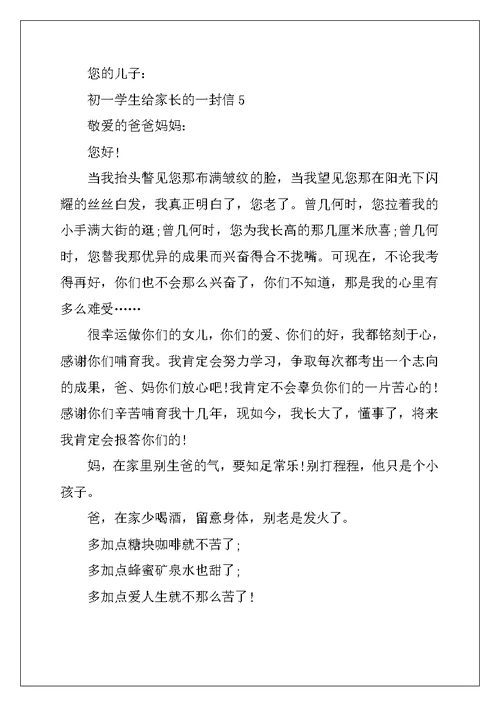 您的儿子：

初一学生给家长的一封信 5

敬爱的爸爸妈妈：

您好！

当我抬头瞥见您那布满皱纹的脸，当我望见您那在阳光下闪耀的丝丝白发，我真正明白了，您老了。曾几何时，您拉着我的小手满大街的逛；曾几何时，您为我长高的那几厘米欣喜；曾几何时，您替我那优异的成果而兴奋得合不拢嘴。可现在，不论我考得再好，你们也不会那么兴奋了，你们不知道，那是我的心里有多么难受……

很幸运做你们的女儿，你们的爱、你们的好，我都铭刻于心，感谢你们哺育我。我肯定会努力学习，争取每次都考出一个志向的成果，爸、妈你们放心吧！我肯定不会辜负你们的一片苦心的！感谢你们辛苦哺育我十几年，现如今，我长大了，懂事了，将来我肯定会报答你们的！

妈，在家里别生爸的气，要知足常乐！别打程程，他只是个小孩子。

爸，在家少喝酒，留意身体，别老是发火了。

多加点糖块咖啡就不苦了；

多加点蜂蜜矿泉水也甜了；

多加点爱人生就不那么苦了！